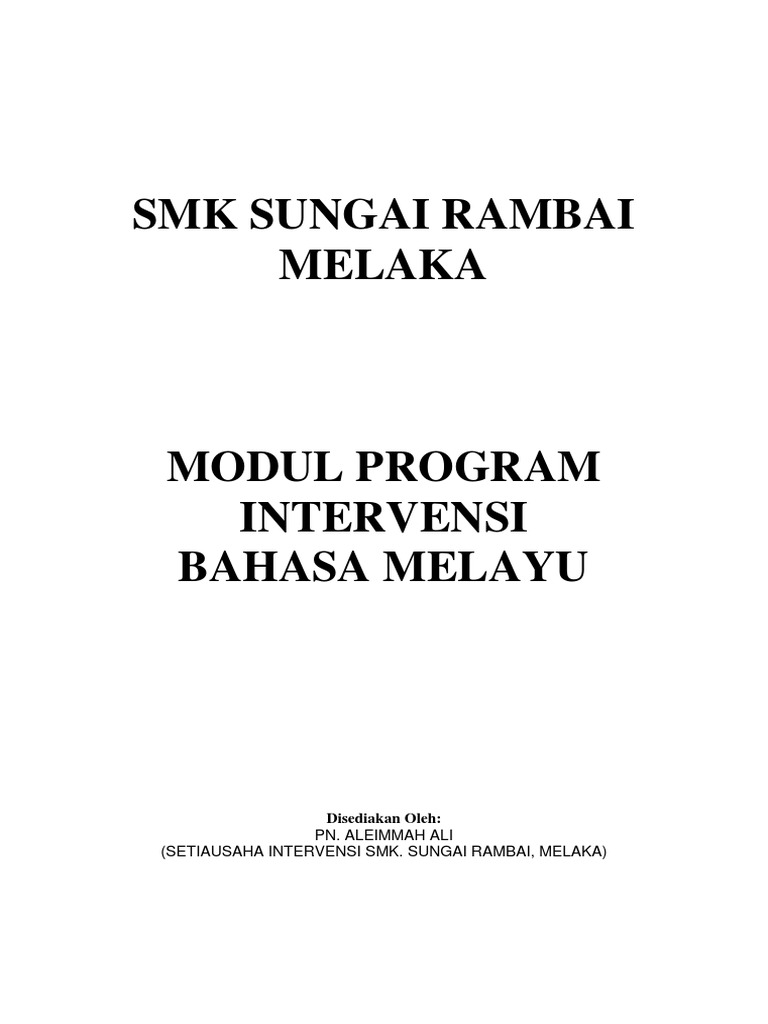 SMK SUNGAI RAMBAI
MELAKA

MODUL PROGRAM
INTERVENSI
BAHASA MELAYU

Disediakan Oleh:
PN. ALEIMMAH ALI
(SETIAUSAHA INTERVENSI SMK. SUNGAI RAMBAI, MELAKA)